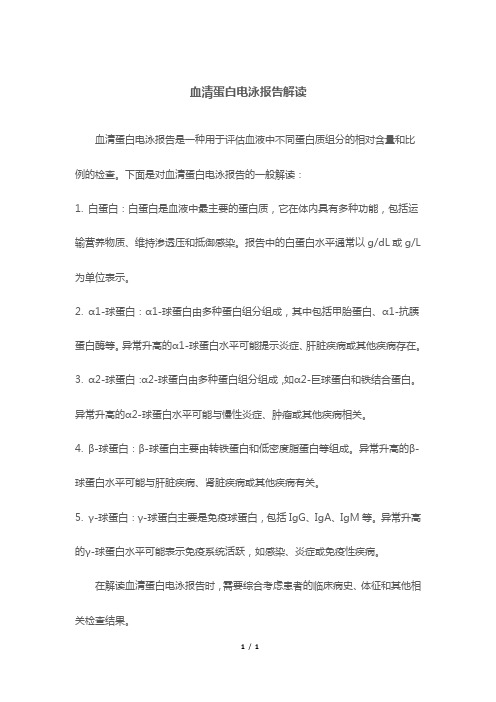 血清蛋白电泳报告解读

血清蛋白电泳报告是一种用于评估血液中不同蛋白质组分的相对含量和比例的检查。下面是对血清蛋白电泳报告的一般解读：

1. 白蛋白：白蛋白是血液中最主要的蛋白质，它在体内具有多种功能，包括运输营养物质、维持渗透压和抵御感染。报告中的白蛋白水平通常以 g/dL 或 g/L 为单位表示。

2. α1-球蛋白：α1-球蛋白由多种蛋白组分组成，其中包括甲胎蛋白、α1-抗胰蛋白酶等。异常升高的α1-球蛋白水平可能提示炎症、肝脏疾病或其他疾病存在。

3. α2-球蛋白：α2-球蛋白由多种蛋白组分组成，如α2-巨球蛋白和铁结合蛋白。异常升高的α2-球蛋白水平可能与慢性炎症、肿瘤或其他疾病相关。

4. β-球蛋白：β-球蛋白主要由转铁蛋白和低密度脂蛋白等组成。异常升高的β-球蛋白水平可能与肝脏疾病、肾脏疾病或其他疾病有关。

5. γ-球蛋白：γ-球蛋白主要是免疫球蛋白，包括 IgG、IgA、IgM 等。异常升高的γ-球蛋白水平可能表示免疫系统活跃，如感染、炎症或免疫性疾病。

在解读血清蛋白电泳报告时，需要综合考虑患者的临床病史、体征和其他相关检查结果。

1 / 1